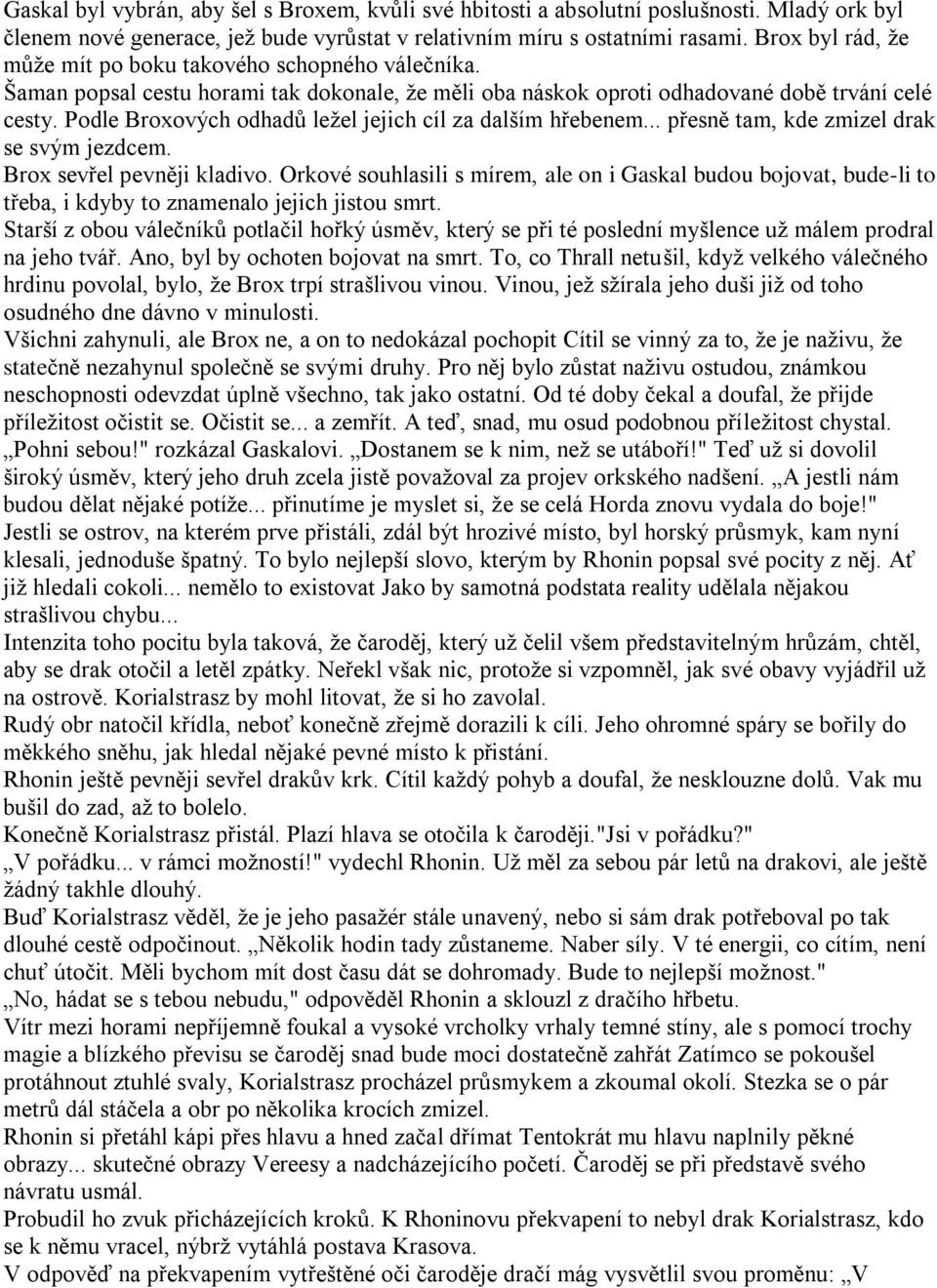 Gaskal byl vybrán, aby šel s Broxem, kvůli své hbitosti a absolutní poslušnosti. Mladý ork byl členem nové generace, jež bude vyrůstat v relativním míru s ostatními rasami. Brox byl rád, že může mít po boku takového schopného válečníka.
Šaman popsal cestu horami tak dokonale, že měli oba náskok oproti odhadované době trvání celé cesty. Podle Broxových odhadů ležel jejich cíl za dalším hřebenem... přesně tam, kde zmizel drak se svým jezdcem.
Brox sevřel pevněji kladivo. Orkové souhlasili s mírem, ale on i Gaskal budou bojovat, bude-li to třeba, i kdyby to znamenalo jejich jistou smrt.
Starší z obou válečníků potlačil hořký úsměv, který se při té poslední myšlence už málem prodral na jeho tvář. Ano, byl by ochoten bojovat na smrt. To, co Thrall netušil, když velkého válečného hrdinu povolal, bylo, že Brox trpí strašlivou vinou. Vinou, jež sžírala jeho duši již od toho osudného dne dávno v minulosti.
Všichni zahynuli, ale Brox ne, a on to nedokázal pochopit Cítil se vinný za to, že je naživu, že statečně nezahynul společně se svými druhy. Pro něj bylo zůstat naživu ostudou, známkou neschopnosti odevzdat úplně všechno, tak jako ostatní. Od té doby čekal a doufal, že přijde příležitost očistit se. Očistit se... a zemřít. A teď, snad, mu osud podobnou příležitost chystal.
„Pohni sebou!" rozkázal Gaskalovi. „Dostanem se k nim, než se utáboří!" Teď už si dovolil široký úsměv, který jeho druh zcela jistě považoval za projev orkského nadšení. „A jestli nám budou dělat nějaké potíže... přinutíme je myslet si, že se celá Horda znovu vydala do boje!"
Jestli se ostrov, na kterém prve přistáli, zdál být hrozivé místo, byl horský průsmyk, kam nyní klesali, jednoduše špatný. To bylo nejlepší slovo, kterým by Rhonin popsal své pocity z něj. Ať již hledali cokoli... nemělo to existovat Jako by samotná podstata reality udělala nějakou strašlivou chybu...
Intenzita toho pocitu byla taková, že čaroděj, který už čelil všem představitelným hrůzám, chtěl, aby se drak otočil a letěl zpátky. Neřekl však nic, protože si vzpomněl, jak své obavy vyjádřil už na ostrově. Korialstrasz by mohl litovat, že si ho zavolal.
Rudý obr natočil křídla, neboť konečně zřejmě dorazili k cíli. Jeho ohromné spáry se bořily do měkkého sněhu, jak hledal nějaké pevné místo k přistání.
Rhonin ještě pevněji sevřel drakův krk. Cítil každý pohyb a doufal, že nesklouzne dolů. Vak mu bušil do zad, až to bolelo.
Konečně Korialstrasz přistál. Plazí hlava se otočila k čaroději."Jsi v pořádku?"
„V pořádku... v rámci možností!" vydechl Rhonin. Už měl za sebou pár letů na drakovi, ale ještě žádný takhle dlouhý.
Buď Korialstrasz věděl, že je jeho pasažér stále unavený, nebo si sám drak potřeboval po tak dlouhé cestě odpočinout. „Několik hodin tady zůstaneme. Naber síly. V té energii, co cítím, není chuť útočit. Měli bychom mít dost času dát se dohromady. Bude to nejlepší možnost."
„No, hádat se s tebou nebudu," odpověděl Rhonin a sklouzl z dračího hřbetu.
Vítr mezi horami nepříjemně foukal a vysoké vrcholky vrhaly temné stíny, ale s pomocí trochy magie a blízkého převisu se čaroděj snad bude moci dostatečně zahřát Zatímco se pokoušel protáhnout ztuhlé svaly, Korialstrasz procházel průsmykem a zkoumal okolí. Stezka se o pár metrů dál stáčela a obr po několika krocích zmizel.
Rhonin si přetáhl kápi přes hlavu a hned začal dřímat Tentokrát mu hlavu naplnily pěkné obrazy... skutečné obrazy Vereesy a nadcházejícího početí. Čaroděj se při představě svého návratu usmál.
Probudil ho zvuk přicházejících kroků. K Rhoninovu překvapení to nebyl drak Korialstrasz, kdo se k němu vracel, nýbrž vytáhlá postava Krasova.
V odpověď na překvapením vytřeštěné oči čaroděje dračí mág vysvětlil svou proměnu: „V